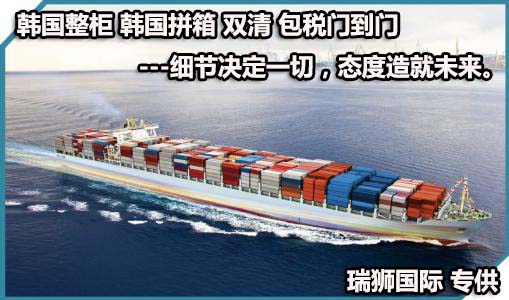 韩国整柜 韩国拼箱 双清 包税门到门

---细节决定一切，态度造就未来。

瑞狮国际 专供